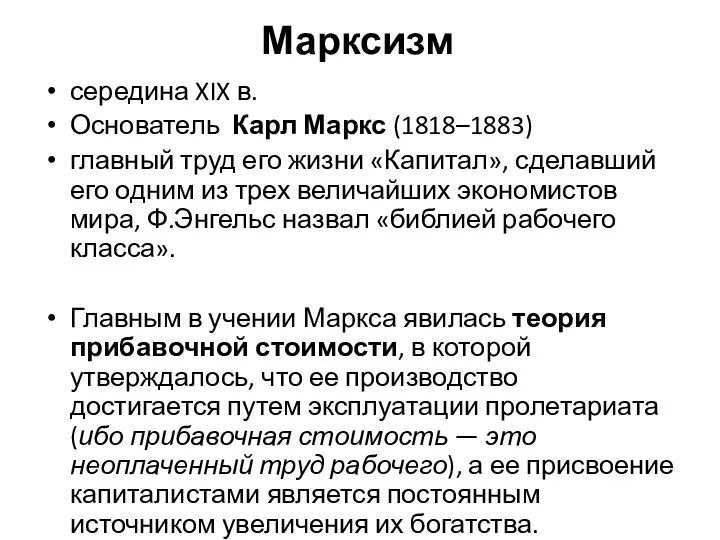 Марксизм

• середина XIX в.
• Основатель Карл Маркс (1818–1883)
• главный труд его жизни «Капитал», сделавший его одним из трех величайших экономистов мира, Ф.Энгельс назвал «библией рабочего класса».

• Главным в учении Маркса явилась теория прибавочной стоимости, в которой утверждалось, что ее производство достигается путем эксплуатации пролетариата (ибо прибавочная стоимость — это неоплаченный труд рабочего), а ее присвоение капиталистами является постоянным источником увеличения их богатства.